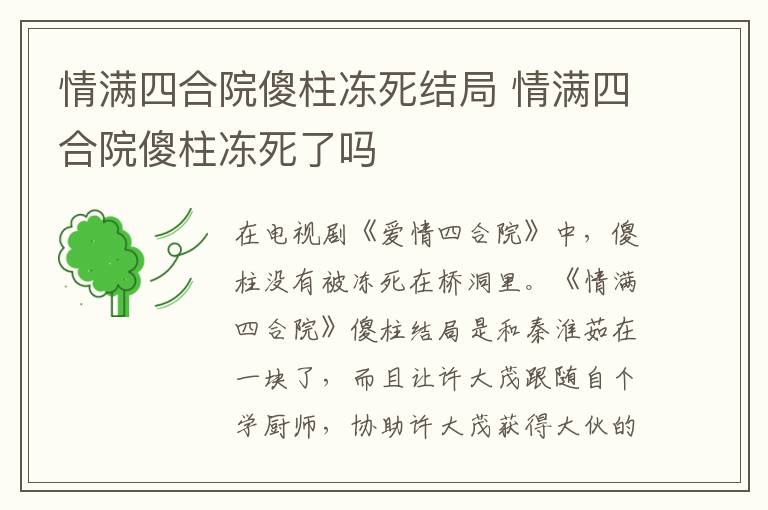 情满四合院傻柱冻死结局 情满四合院傻柱冻死了吗

在电视剧《爱情四合院》中，傻柱没有被冻死在桥洞里。《情满四合院》傻柱结局是和秦淮茹在一块了，而且让许大茂跟随自个学厨师，协助许大茂获得大伙的